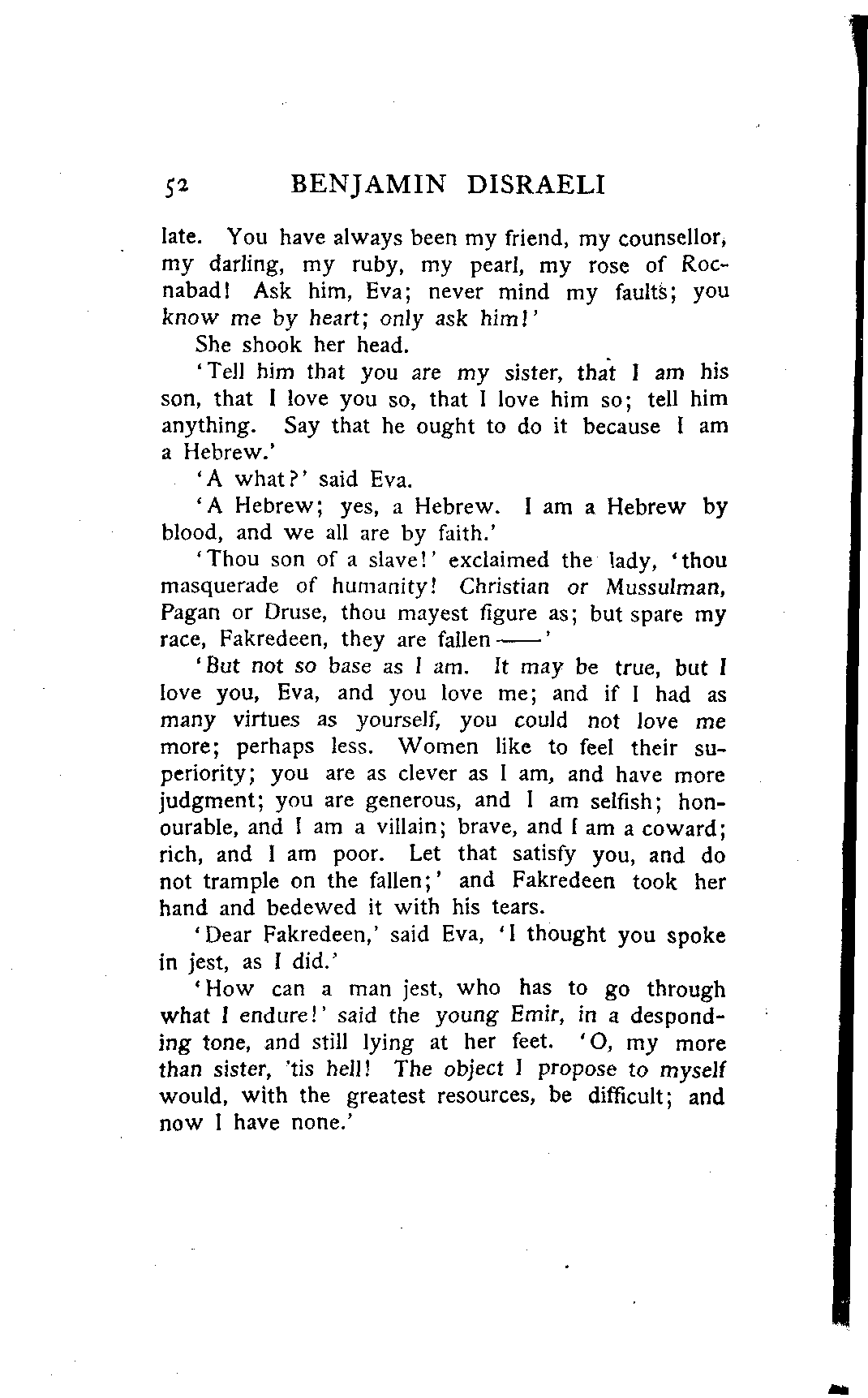 52 BENJAMIN DISRAELI

late. You have always been my friend, my counsellor, my darling, my ruby, my pearl, my rose of Rocnabad! Ask him, Eva; never mind my faults; you know me by heart; only ask him!'

She shook her head.

'Tell him that you are my sister, that I am his son, that I love you so, that I love him so; tell him anything. Say that he ought to do it because I am a Hebrew.'

'A what?' said Eva.

'A Hebrew; yes, a Hebrew. I am a Hebrew by blood, and we all are by faith.'

'Thou son of a slave!' exclaimed the lady, 'thou masquerade of humanity! Christian or Mussulman, Pagan or Druse, thou mayest figure as; but spare my race, Fakredeen, they are fallen——'

'But not so base as I am. It may be true, but I love you, Eva, and you love me; and if I had as many virtues as yourself, you could not love me more; perhaps less. Women like to feel their superiority; you are as clever as I am, and have more judgment; you are generous, and I am selfish; honourable, and I am a villain; brave, and I am a coward; rich, and I am poor. Let that satisfy you, and do not trample on the fallen;' and Fakredeen took her hand and bedewed it with his tears.

'Dear Fakredeen,' said Eva, 'I thought you spoke in jest, as I did.'

'How can a man jest, who has to go through what I endure!' said the young Emir, in a desponding tone, and still lying at her feet. 'O, my more than sister, 'tis hell! The object I propose to myself would, with the greatest resources, be difficult; and now I have none.'